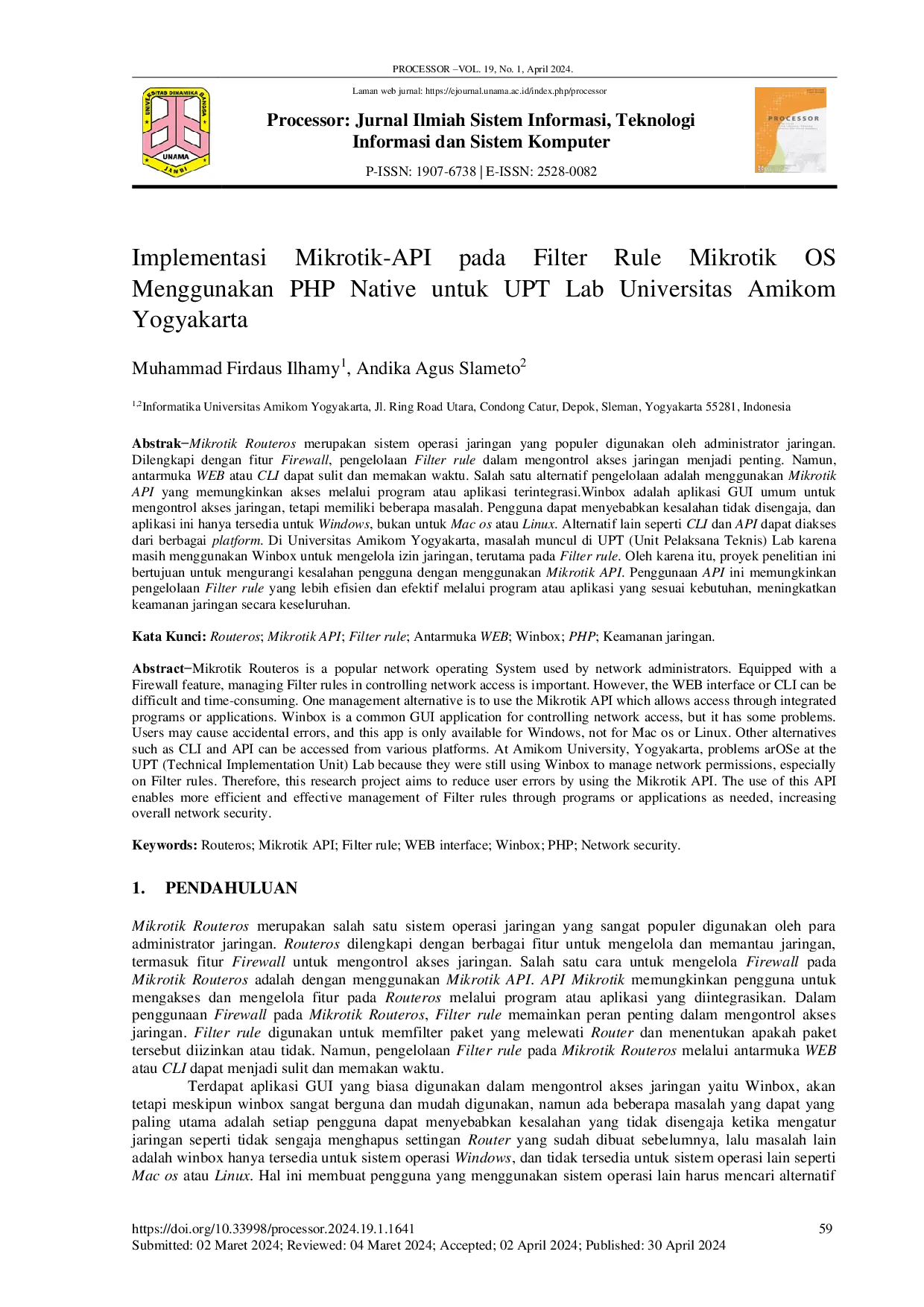 PROCESSOR –VOL. 19, No. 1, April 2024.

UNIVERSITAS DINAMIKA BANGSA UNAMA JAMBI

Laman web jurnal: https://ejournal.unama.ac.id/index.php/processor

Processor: Jurnal Ilmiah Sistem Informasi, Teknologi Informasi dan Sistem Komputer

P-ISSN: 1907-6738 | E-ISSN: 2528-0082

PROCESSOR

Implementasi Mikrotik-API pada Filter Rule Mikrotik OS Menggunakan PHP Native untuk UPT Lab Universitas Amikom Yogyakarta

Muhammad Firdaus Ilhamy$^1$, Andika Agus Slameto$^2$

$^{1,2}$Informatika Universitas Amikom Yogyakarta, Jl. Ring Road Utara, Condong Catur, Depok, Sleman, Yogyakarta 55281, Indonesia

Abstrak−Mikrotik Routeros merupakan sistem operasi jaringan yang populer digunakan oleh administrator jaringan. Dilengkapi dengan fitur Firewall, pengelolaan Filter rule dalam mengontrol akses jaringan menjadi penting. Namun, antarmuka WEB atau CLI dapat sulit dan memakan waktu. Salah satu alternatif pengelolaan adalah menggunakan Mikrotik API yang memungkinkan akses melalui program atau aplikasi terintegrasi.Winbox adalah aplikasi GUI umum untuk mengontrol akses jaringan, tetapi memiliki beberapa masalah. Pengguna dapat menyebabkan kesalahan tidak disengaja, dan aplikasi ini hanya tersedia untuk Windows, bukan untuk Mac os atau Linux. Alternatif lain seperti CLI dan API dapat diakses dari berbagai platform. Di Universitas Amikom Yogyakarta, masalah muncul di UPT (Unit Pelaksana Teknis) Lab karena masih menggunakan Winbox untuk mengelola izin jaringan, terutama pada Filter rule. Oleh karena itu, proyek penelitian ini bertujuan untuk mengurangi kesalahan pengguna dengan menggunakan Mikrotik API. Penggunaan API ini memungkinkan pengelolaan Filter rule yang lebih efisien dan efektif melalui program atau aplikasi yang sesuai kebutuhan, meningkatkan keamanan jaringan secara keseluruhan.

Kata Kunci: Routeros; Mikrotik API; Filter rule; Antarmuka WEB; Winbox; PHP; Keamanan jaringan.

Abstract−Mikrotik Routeros is a popular network operating System used by network administrators. Equipped with a Firewall feature, managing Filter rules in controlling network access is important. However, the WEB interface or CLI can be difficult and time-consuming. One management alternative is to use the Mikrotik API which allows access through integrated programs or applications. Winbox is a common GUI application for controlling network access, but it has some problems. Users may cause accidental errors, and this app is only available for Windows, not for Mac os or Linux. Other alternatives such as CLI and API can be accessed from various platforms. At Amikom University, Yogyakarta, problems arOSe at the UPT (Technical Implementation Unit) Lab because they were still using Winbox to manage network permissions, especially on Filter rules. Therefore, this research project aims to reduce user errors by using the Mikrotik API. The use of this API enables more efficient and effective management of Filter rules through programs or applications as needed, increasing overall network security.

Keywords: Routeros; Mikrotik API; Filter rule; WEB interface; Winbox; PHP; Network security.

1. PENDAHULUAN

Mikrotik Routeros merupakan salah satu sistem operasi jaringan yang sangat populer digunakan oleh para administrator jaringan. Routeros dilengkapi dengan berbagai fitur untuk mengelola dan memantau jaringan, termasuk fitur Firewall untuk mengontrol akses jaringan. Salah satu cara untuk mengelola Firewall pada Mikrotik Routeros adalah dengan menggunakan Mikrotik API. API Mikrotik memungkinkan pengguna untuk mengakses dan mengelola fitur pada Routeros melalui program atau aplikasi yang diintegrasikan. Dalam penggunaan Firewall pada Mikrotik Routeros, Filter rule memainkan peran penting dalam mengontrol akses jaringan. Filter rule digunakan untuk memfilter paket yang melewati Router dan menentukan apakah paket tersebut diizinkan atau tidak. Namun, pengelolaan Filter rule pada Mikrotik Routeros melalui antarmuka WEB atau CLI dapat menjadi sulit dan memakan waktu.

Terdapat aplikasi GUI yang biasa digunakan dalam mengontrol akses jaringan yaitu Winbox, akan tetapi meskipun winbox sangat berguna dan mudah digunakan, namun ada beberapa masalah yang dapat yang paling utama adalah setiap pengguna dapat menyebabkan kesalahan yang tidak disengaja ketika mengatur jaringan seperti tidak sengaja menghapus settingan Router yang sudah dibuat sebelumnya, lalu masalah lain adalah winbox hanya tersedia untuk sistem operasi Windows, dan tidak tersedia untuk sistem operasi lain seperti Mac os atau Linux. Hal ini membuat pengguna yang menggunakan sistem operasi lain harus mencari alternatif

https://doi.org/10.33998/processor.2024.19.1.1641 59
Submitted: 02 Maret 2024; Reviewed: 04 Maret 2024; Accepted; 02 April 2024; Published: 30 April 2024